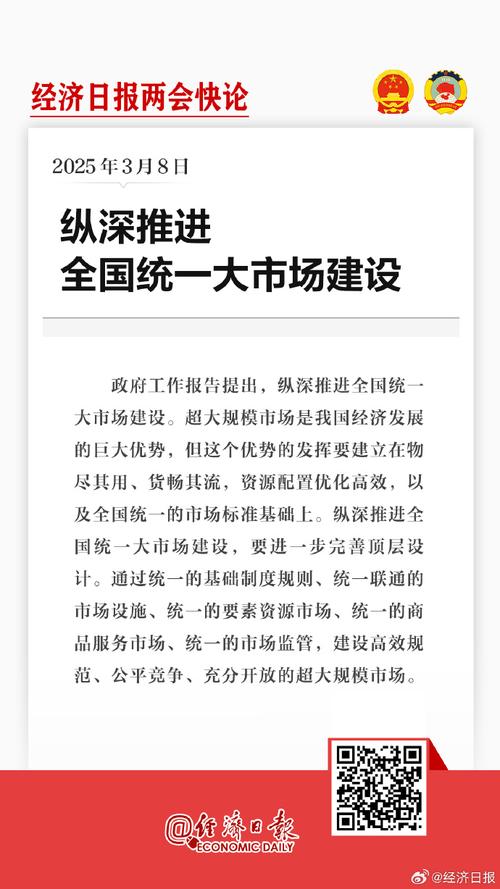 经济日报两会快论

2025年3月8日

纵深推进
全国统一大市场建设

政府工作报告提出，纵深推进全国统一大市场建设。超大规模市场是我国经济发展的巨大优势，但这个优势的发挥要建立在物尽其用、货畅其流，资源配置优化高效，以及全国统一的市场标准基础上。纵深推进全国统一大市场建设，要进一步完善顶层设计。通过统一的基础制度规则、统一联通的市场设施、统一的要素资源市场、统一的商品服务市场、统一的市场监管，建设高效规范、公平竞争、充分开放的超大规模市场。

@经济日报
ECONOMIC DAILY

@经济日报